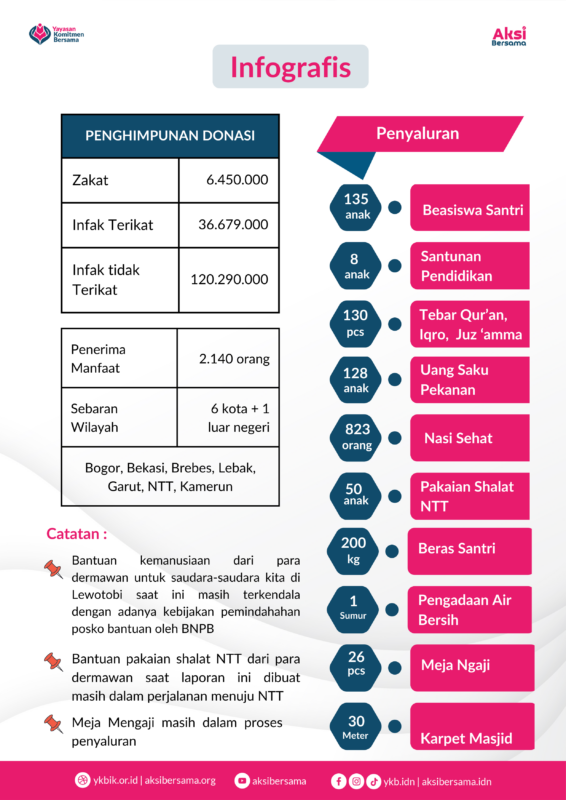 Yayasan Komitmen Bersama

Aksi Bersama

Infografis

| PENGHIMPUNAN DONASI | |
|---|---|
| Zakat | 6.450.000 |
| Infak Terikat | 36.679.000 |
| Infak tidak Terikat | 120.290.000 |

| Penerima Manfaat | 2.140 orang |
|---|---|
| Sebaran Wilayah | 6 kota + 1 luar negeri |
| Bogor, Bekasi, Brebes, Lebak, Garut, NTT, Kamerun | |

Catatan :

Bantuan kemanusiaan dari para dermawan untuk saudara-saudara kita di Lewotobi saat ini masih terkendala dengan adanya kebijakan pemindahahan posko bantuan oleh BNPB

Bantuan pakaian shalat NTT dari para dermawan saat laporan ini dibuat masih dalam perjalanan menuju NTT

Meja Mengaji masih dalam proses penyaluran

Penyaluran

135 anak — Beasiswa Santri
8 anak — Santunan Pendidikan
130 pcs — Tebar Qur'an, Iqro, Juz 'amma
128 anak — Uang Saku Pekanan
823 orang — Nasi Sehat
50 anak — Pakaian Shalat NTT
200 kg — Beras Santri
1 Sumur — Pengadaan Air Bersih
26 pcs — Meja Ngaji
30 Meter — Karpet Masjid

ykbik.or.id | aksibersama.org   aksibersama   ykb.idn | aksibersama.idn